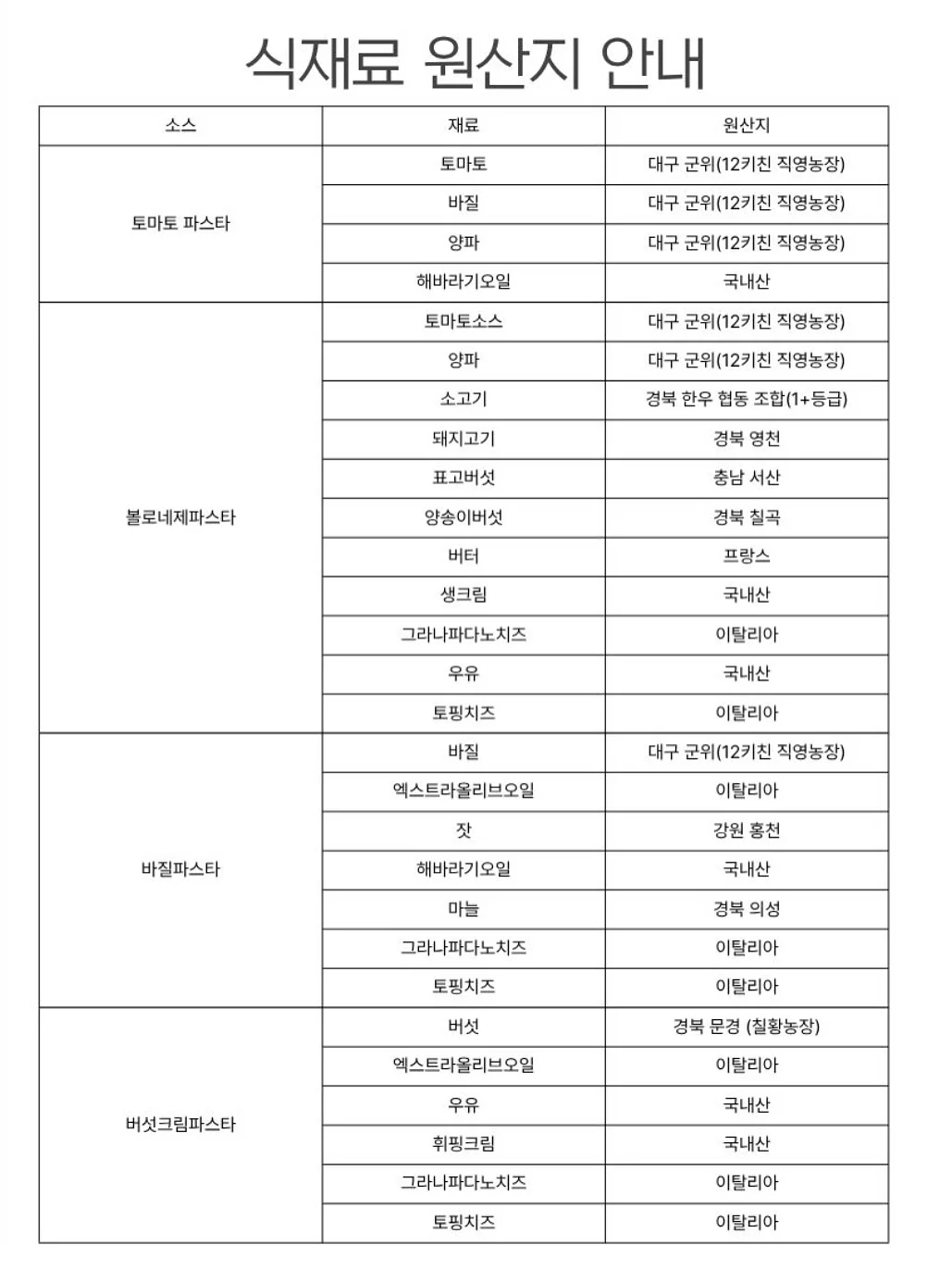 식재료 원산지 안내

| 소스 | 재료 | 원산지 |
|---|---|---|
| 토마토 파스타 | 토마토 | 대구 군위(12키친 직영농장) |
|  | 바질 | 대구 군위(12키친 직영농장) |
|  | 양파 | 대구 군위(12키친 직영농장) |
|  | 해바라기오일 | 국내산 |
| 볼로네제파스타 | 토마토소스 | 대구 군위(12키친 직영농장) |
|  | 양파 | 대구 군위(12키친 직영농장) |
|  | 소고기 | 경북 한우 협동 조합(1+등급) |
|  | 돼지고기 | 경북 영천 |
|  | 표고버섯 | 충남 서산 |
|  | 양송이버섯 | 경북 칠곡 |
|  | 버터 | 프랑스 |
|  | 생크림 | 국내산 |
|  | 그라나파다노치즈 | 이탈리아 |
|  | 우유 | 국내산 |
|  | 토핑치즈 | 이탈리아 |
| 바질파스타 | 바질 | 대구 군위(12키친 직영농장) |
|  | 엑스트라올리브오일 | 이탈리아 |
|  | 잣 | 강원 홍천 |
|  | 해바라기오일 | 국내산 |
|  | 마늘 | 경북 의성 |
|  | 그라나파다노치즈 | 이탈리아 |
|  | 토핑치즈 | 이탈리아 |
| 버섯크림파스타 | 버섯 | 경북 문경 (칠황농장) |
|  | 엑스트라올리브오일 | 이탈리아 |
|  | 우유 | 국내산 |
|  | 휘핑크림 | 국내산 |
|  | 그라나파다노치즈 | 이탈리아 |
|  | 토핑치즈 | 이탈리아 |